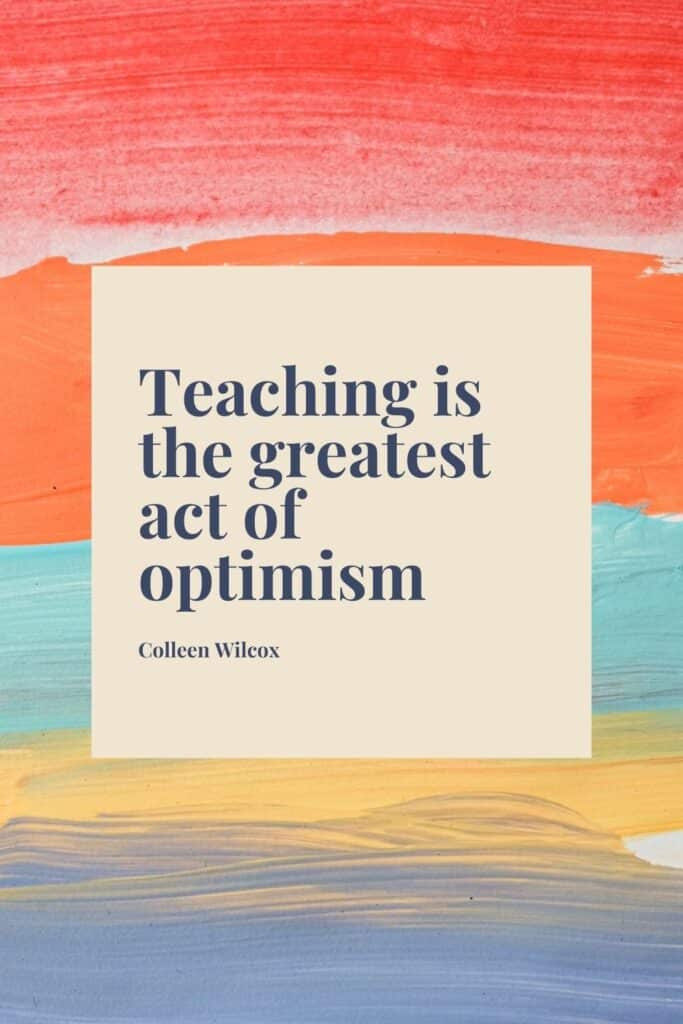 Teaching is the greatest act of optimism

Colleen Wilcox